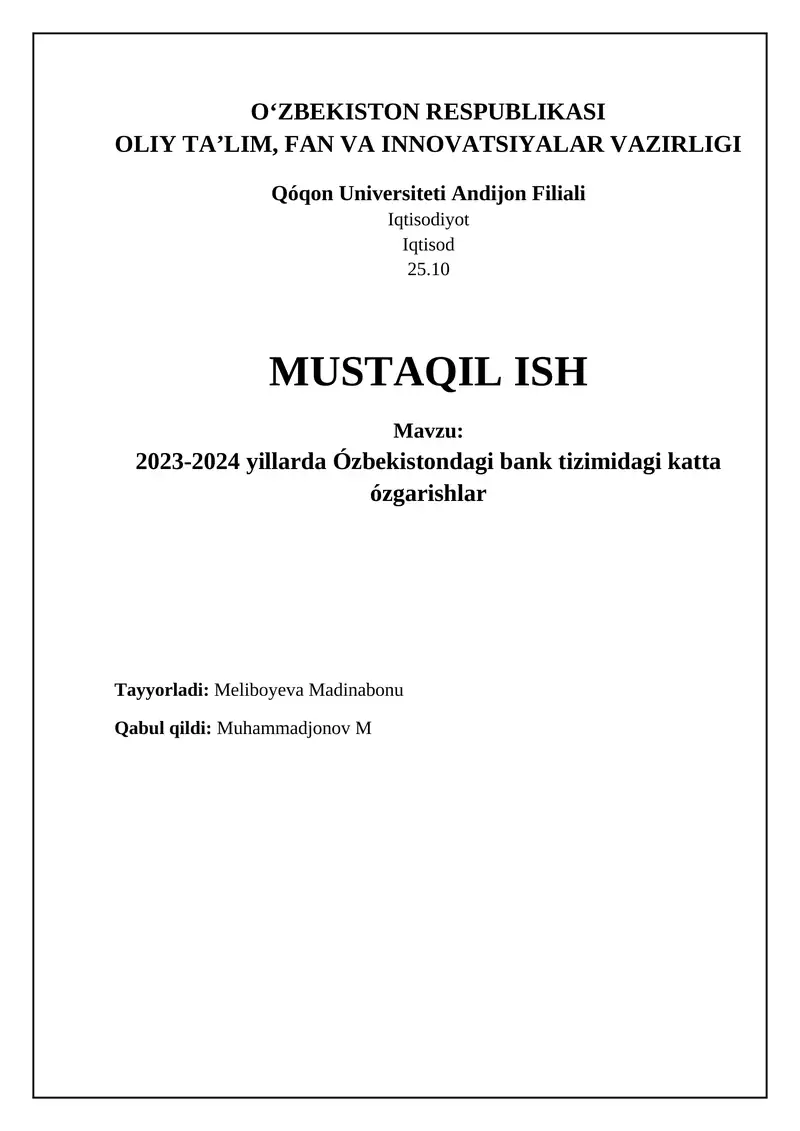 O‘ZBEKISTON RESPUBLIKASI
OLIY TA’LIM, FAN VA INNOVATSIYALAR VAZIRLIGI

Qóqon Universiteti Andijon Filiali
Iqtisodiyot
Iqtisod
25.10

MUSTAQIL ISH

Mavzu:
2023-2024 yillarda Ózbekistondagi bank tizimidagi katta ózgarishlar

Tayyorladi: Meliboyeva Madinabonu

Qabul qildi: Muhammadjonov M